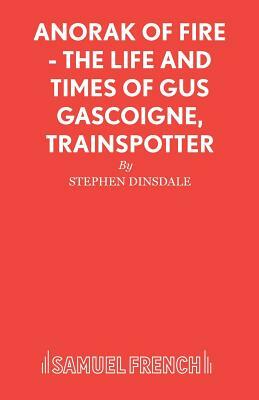 ANORAK OF FIRE - THE LIFE AND TIMES OF GUS GASCOIGNE, TRAINSPOTTER

By

STEPHEN DINSDALE

SAMUEL FRENCH